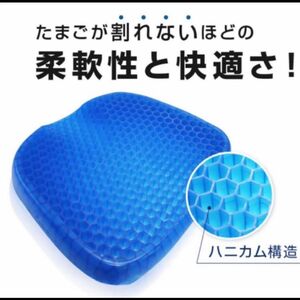 たまごが割れないほどの
柔軟性と快適さ！

ハニカム構造